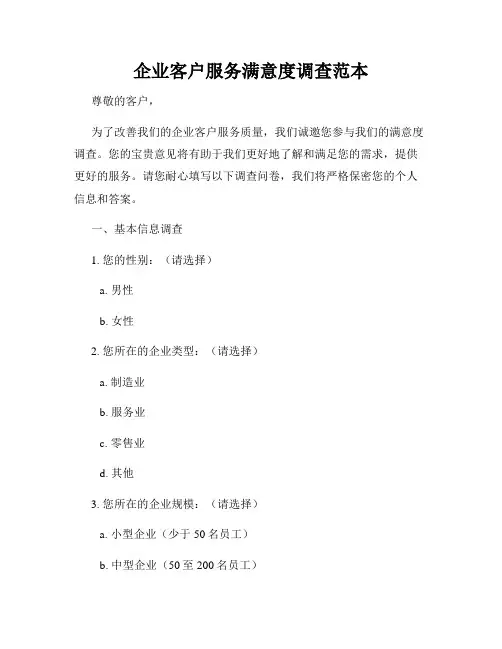 企业客户服务满意度调查范本

尊敬的客户，

为了改善我们的企业客户服务质量，我们诚邀您参与我们的满意度调查。您的宝贵意见将有助于我们更好地了解和满足您的需求，提供更好的服务。请您耐心填写以下调查问卷，我们将严格保密您的个人信息和答案。

一、基本信息调查

1. 您的性别：（请选择）

a. 男性

b. 女性

2. 您所在的企业类型：（请选择）

a. 制造业

b. 服务业

c. 零售业

d. 其他

3. 您所在的企业规模：（请选择）

a. 小型企业（少于 50 名员工）

b. 中型企业（50 至 200 名员工）